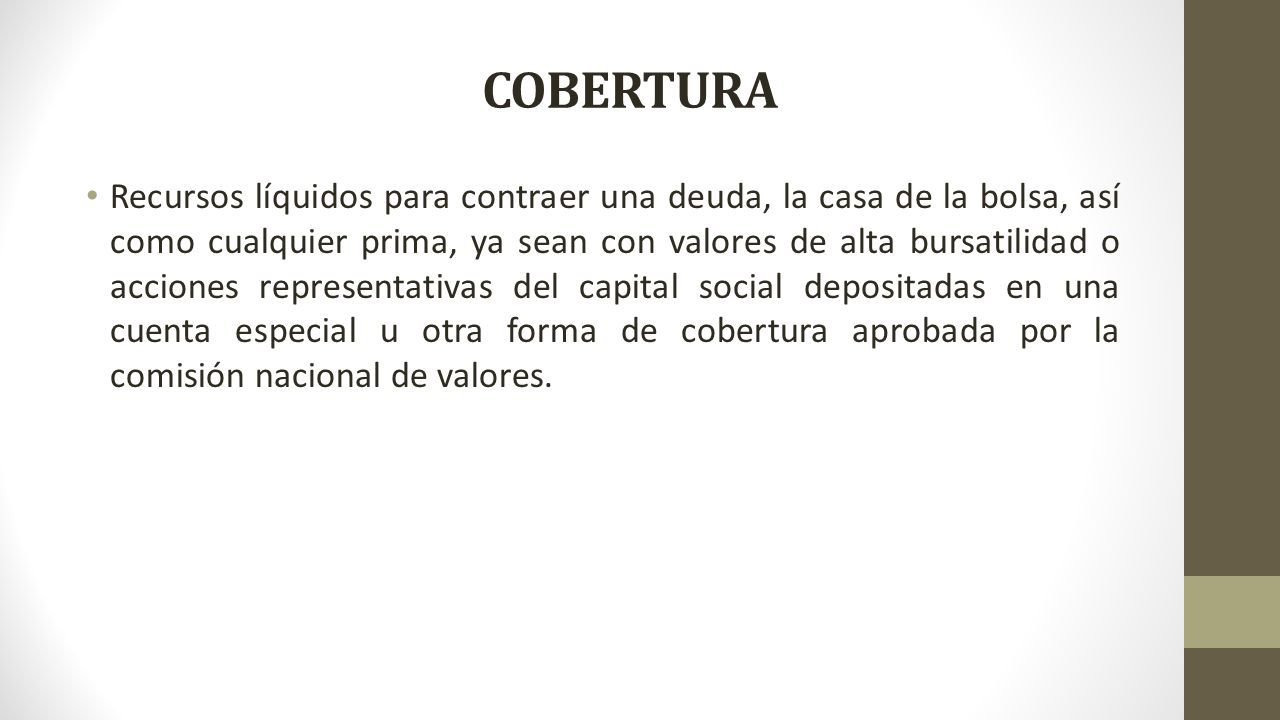 COBERTURA

• Recursos líquidos para contraer una deuda, la casa de la bolsa, así como cualquier prima, ya sean con valores de alta bursatilidad o acciones representativas del capital social depositadas en una cuenta especial u otra forma de cobertura aprobada por la comisión nacional de valores.